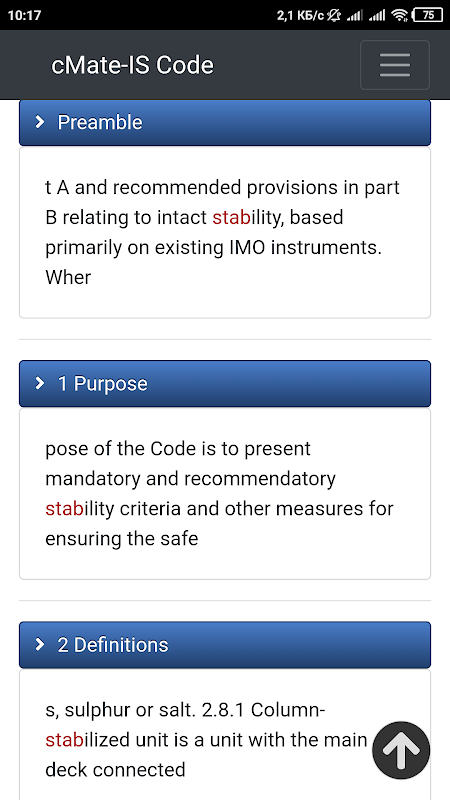 10:17 2,1 КБ/с 75

cMate-IS Code

Preamble

t A and recommended provisions in part B relating to intact stability, based primarily on existing IMO instruments. Wher

1 Purpose

pose of the Code is to present mandatory and recommendatory stability criteria and other measures for ensuring the safe

2 Definitions

s, sulphur or salt. 2.8.1 Column-stabilized unit is a unit with the main deck connected